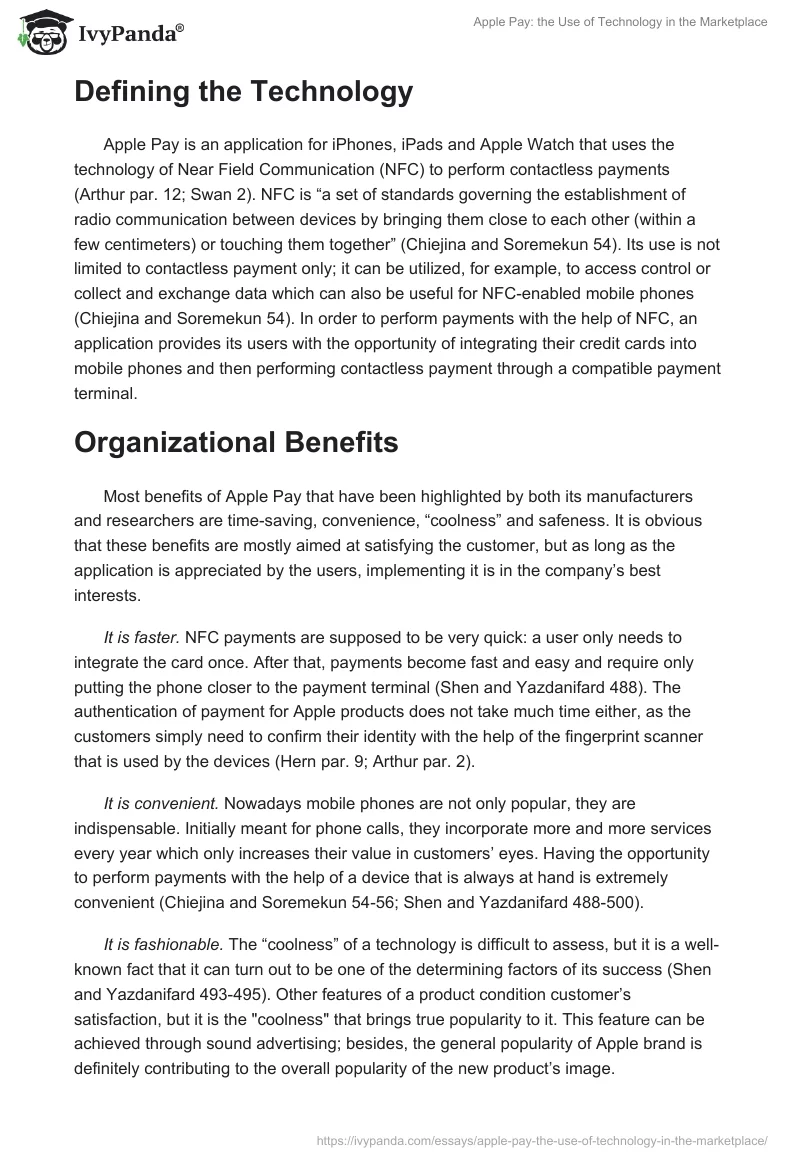 IvyPanda®

Apple Pay: the Use of Technology in the Marketplace

Defining the Technology

Apple Pay is an application for iPhones, iPads and Apple Watch that uses the technology of Near Field Communication (NFC) to perform contactless payments (Arthur par. 12; Swan 2). NFC is “a set of standards governing the establishment of radio communication between devices by bringing them close to each other (within a few centimeters) or touching them together” (Chiejina and Soremekun 54). Its use is not limited to contactless payment only; it can be utilized, for example, to access control or collect and exchange data which can also be useful for NFC-enabled mobile phones (Chiejina and Soremekun 54). In order to perform payments with the help of NFC, an application provides its users with the opportunity of integrating their credit cards into mobile phones and then performing contactless payment through a compatible payment terminal.

Organizational Benefits

Most benefits of Apple Pay that have been highlighted by both its manufacturers and researchers are time-saving, convenience, “coolness” and safeness. It is obvious that these benefits are mostly aimed at satisfying the customer, but as long as the application is appreciated by the users, implementing it is in the company’s best interests.

It is faster. NFC payments are supposed to be very quick: a user only needs to integrate the card once. After that, payments become fast and easy and require only putting the phone closer to the payment terminal (Shen and Yazdanifard 488). The authentication of payment for Apple products does not take much time either, as the customers simply need to confirm their identity with the help of the fingerprint scanner that is used by the devices (Hern par. 9; Arthur par. 2).

It is convenient. Nowadays mobile phones are not only popular, they are indispensable. Initially meant for phone calls, they incorporate more and more services every year which only increases their value in customers’ eyes. Having the opportunity to perform payments with the help of a device that is always at hand is extremely convenient (Chiejina and Soremekun 54-56; Shen and Yazdanifard 488-500).

It is fashionable. The “coolness” of a technology is difficult to assess, but it is a well-known fact that it can turn out to be one of the determining factors of its success (Shen and Yazdanifard 493-495). Other features of a product condition customer’s satisfaction, but it is the "coolness" that brings true popularity to it. This feature can be achieved through sound advertising; besides, the general popularity of Apple brand is definitely contributing to the overall popularity of the new product’s image.

https://ivypanda.com/essays/apple-pay-the-use-of-technology-in-the-marketplace/